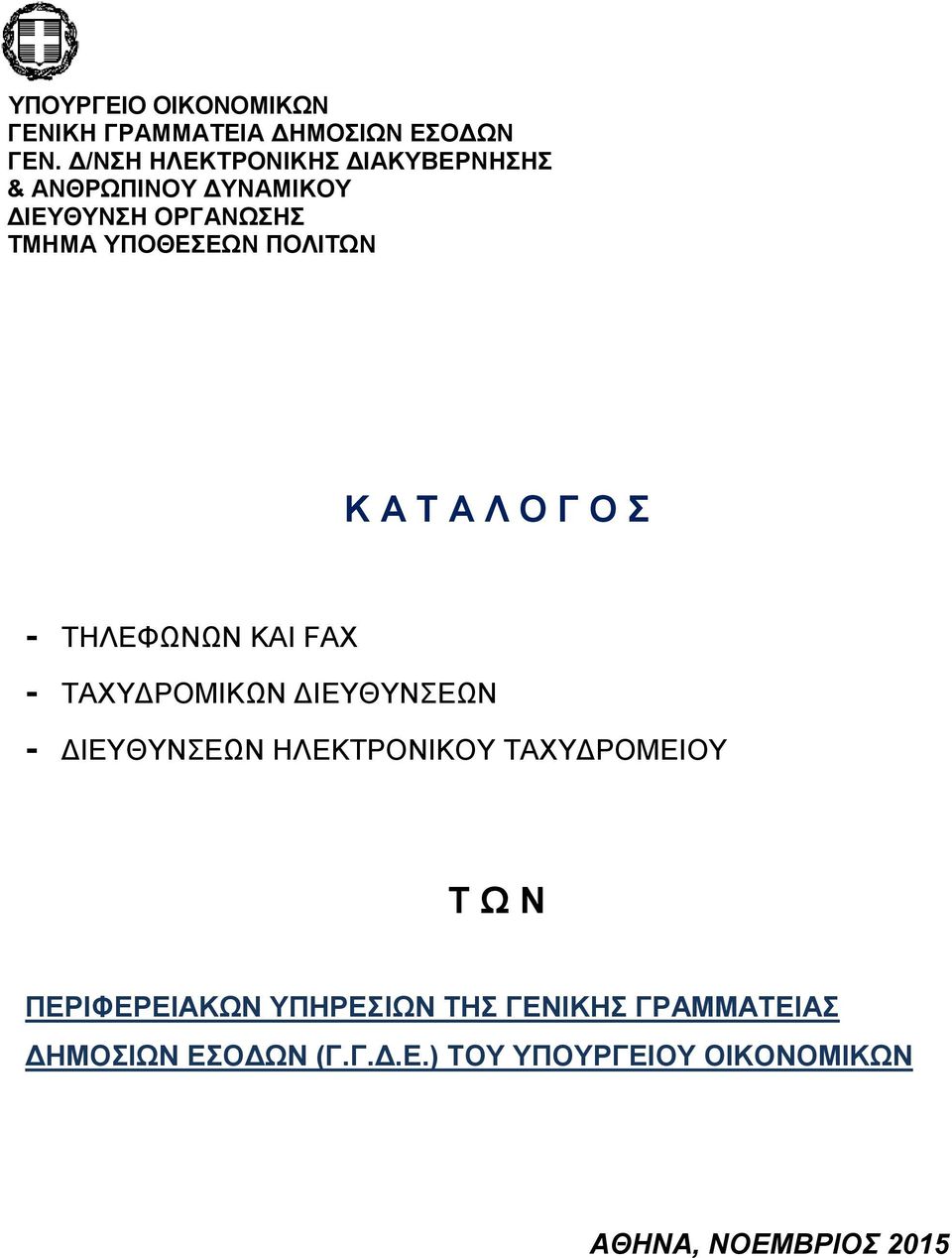 ΥΠΟΥΡΓΕΙΟ ΟΙΚΟΝΟΜΙΚΩΝ
ΓΕΝΙΚΗ ΓΡΑΜΜΑΤΕΙΑ ΔΗΜΟΣΙΩΝ ΕΣΟΔΩΝ
ΓΕΝ. Δ/ΝΣΗ ΗΛΕΚΤΡΟΝΙΚΗΣ ΔΙΑΚΥΒΕΡΝΗΣΗΣ
& ΑΝΘΡΩΠΙΝΟΥ ΔΥΝΑΜΙΚΟΥ
ΔΙΕΥΘΥΝΣΗ ΟΡΓΑΝΩΣΗΣ
ΤΜΗΜΑ ΥΠΟΘΕΣΕΩΝ ΠΟΛΙΤΩΝ

Κ Α Τ Α Λ Ο Γ Ο Σ

- ΤΗΛΕΦΩΝΩΝ ΚΑΙ FAX
- ΤΑΧΥΔΡΟΜΙΚΩΝ ΔΙΕΥΘΥΝΣΕΩΝ
- ΔΙΕΥΘΥΝΣΕΩΝ ΗΛΕΚΤΡΟΝΙΚΟΥ ΤΑΧΥΔΡΟΜΕΙΟΥ

Τ Ω Ν

ΠΕΡΙΦΕΡΕΙΑΚΩΝ ΥΠΗΡΕΣΙΩΝ ΤΗΣ ΓΕΝΙΚΗΣ ΓΡΑΜΜΑΤΕΙΑΣ ΔΗΜΟΣΙΩΝ ΕΣΟΔΩΝ (Γ.Γ.Δ.Ε.) ΤΟΥ ΥΠΟΥΡΓΕΙΟΥ ΟΙΚΟΝΟΜΙΚΩΝ

ΑΘΗΝΑ, ΝΟΕΜΒΡΙΟΣ 2015